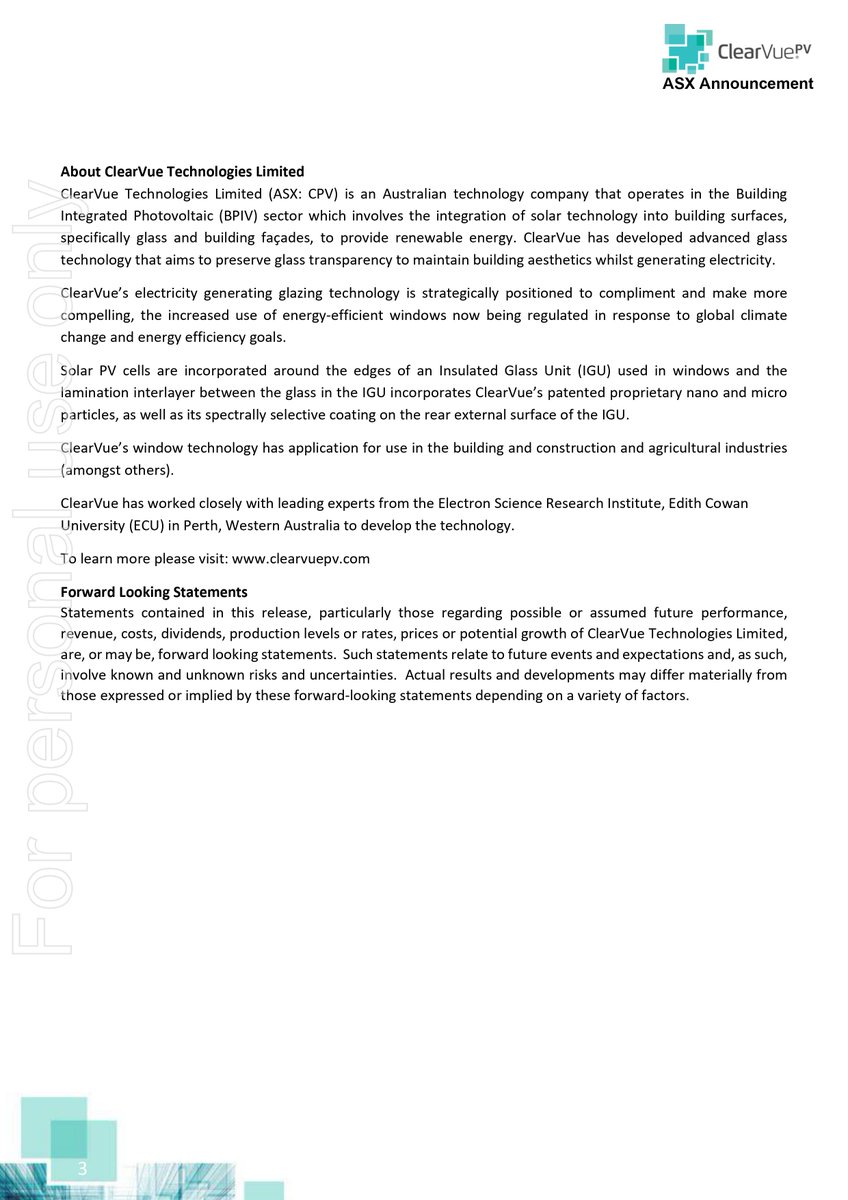 ClearVue PV
ASX Announcement

For personal use only

About ClearVue Technologies Limited
ClearVue Technologies Limited (ASX: CPV) is an Australian technology company that operates in the Building Integrated Photovoltaic (BPIV) sector which involves the integration of solar technology into building surfaces, specifically glass and building façades, to provide renewable energy. ClearVue has developed advanced glass technology that aims to preserve glass transparency to maintain building aesthetics whilst generating electricity.

ClearVue's electricity generating glazing technology is strategically positioned to compliment and make more compelling, the increased use of energy-efficient windows now being regulated in response to global climate change and energy efficiency goals.

Solar PV cells are incorporated around the edges of an Insulated Glass Unit (IGU) used in windows and the lamination interlayer between the glass in the IGU incorporates ClearVue's patented proprietary nano and micro particles, as well as its spectrally selective coating on the rear external surface of the IGU.

ClearVue's window technology has application for use in the building and construction and agricultural industries (amongst others).

ClearVue has worked closely with leading experts from the Electron Science Research Institute, Edith Cowan University (ECU) in Perth, Western Australia to develop the technology.

To learn more please visit: www.clearvuepv.com

Forward Looking Statements
Statements contained in this release, particularly those regarding possible or assumed future performance, revenue, costs, dividends, production levels or rates, prices or potential growth of ClearVue Technologies Limited, are, or may be, forward looking statements. Such statements relate to future events and expectations and, as such, involve known and unknown risks and uncertainties. Actual results and developments may differ materially from those expressed or implied by these forward-looking statements depending on a variety of factors.

3